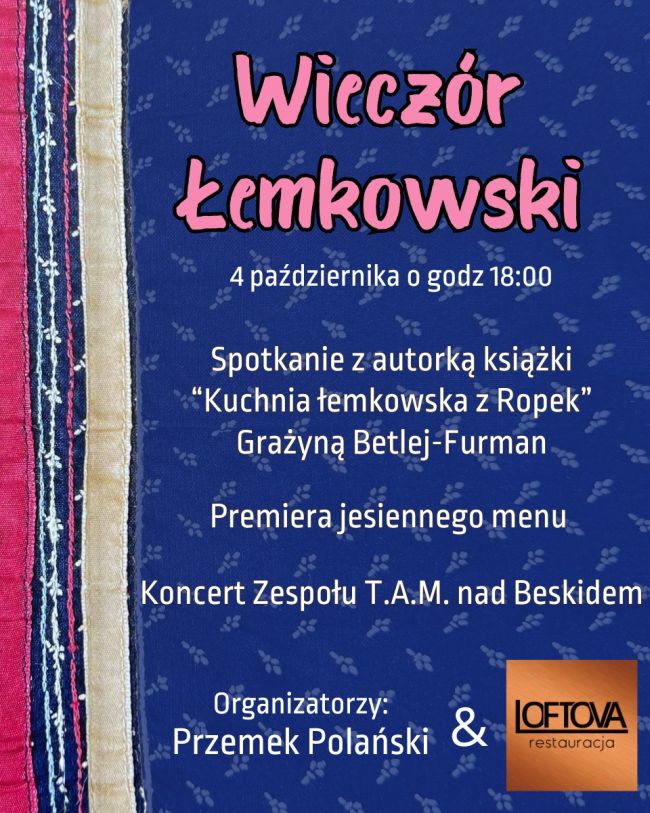 Wieczór Łemkowski

4 października o godz 18:00

Spotkanie z autorką książki "Kuchnia łemkowska z Ropek" Grażyną Betlej-Furman

Premiera jesiennego menu

Koncert Zespołu T.A.M. nad Beskidem

Organizatorzy:
Przemek Polański

&

LOFTOVA
restauracja